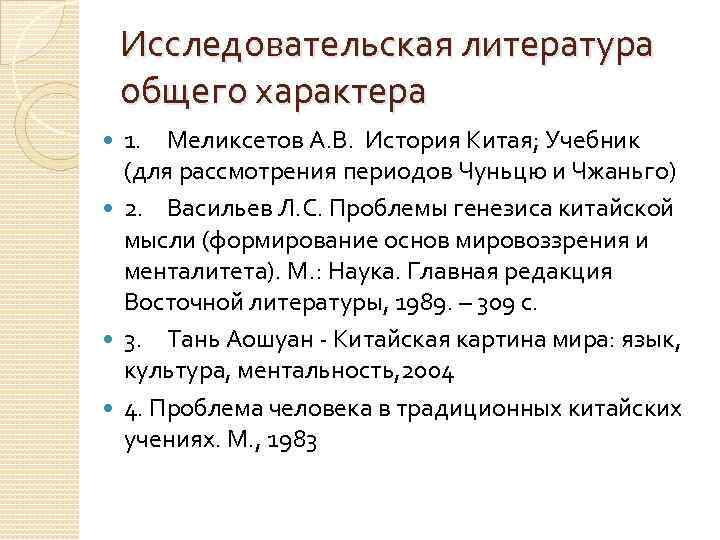 Исследовательская литература общего характера

1. Меликсетов А.В. История Китая; Учебник (для рассмотрения периодов Чуньцю и Чжаньго)

2. Васильев Л.С. Проблемы генезиса китайской мысли (формирование основ мировоззрения и менталитета). М.: Наука. Главная редакция Восточной литературы, 1989. – 309 с.

3. Тань Аошуан - Китайская картина мира: язык, культура, ментальность,2004

4. Проблема человека в традиционных китайских учениях. М., 1983